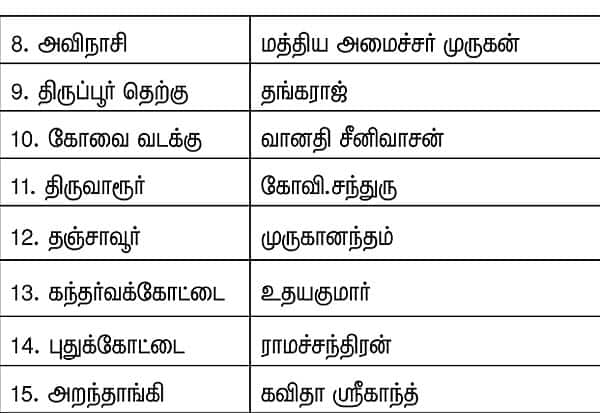 | 8. அவிநாசி | மத்திய அமைச்சர் முருகன் |
|---|---|
| 9. திருப்பூர் தெற்கு | தங்கராஜ் |
| 10. கோவை வடக்கு | வானதி சீனிவாசன் |
| 11. திருவாரூர் | கோவி.சந்துரு |
| 12. தஞ்சாவூர் | முருகானந்தம் |
| 13. கந்தர்வக்கோட்டை | உதயகுமார் |
| 14. புதுக்கோட்டை | ராமச்சந்திரன் |
| 15. அறந்தாங்கி | கவிதா ஸ்ரீகாந்த் |